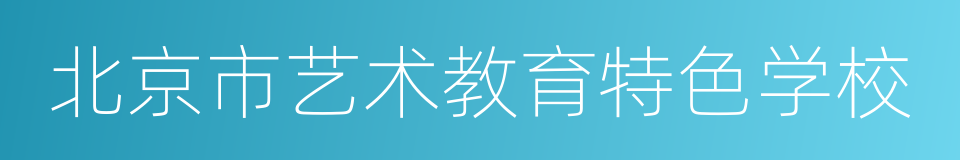 北京市艺术教育特色学校